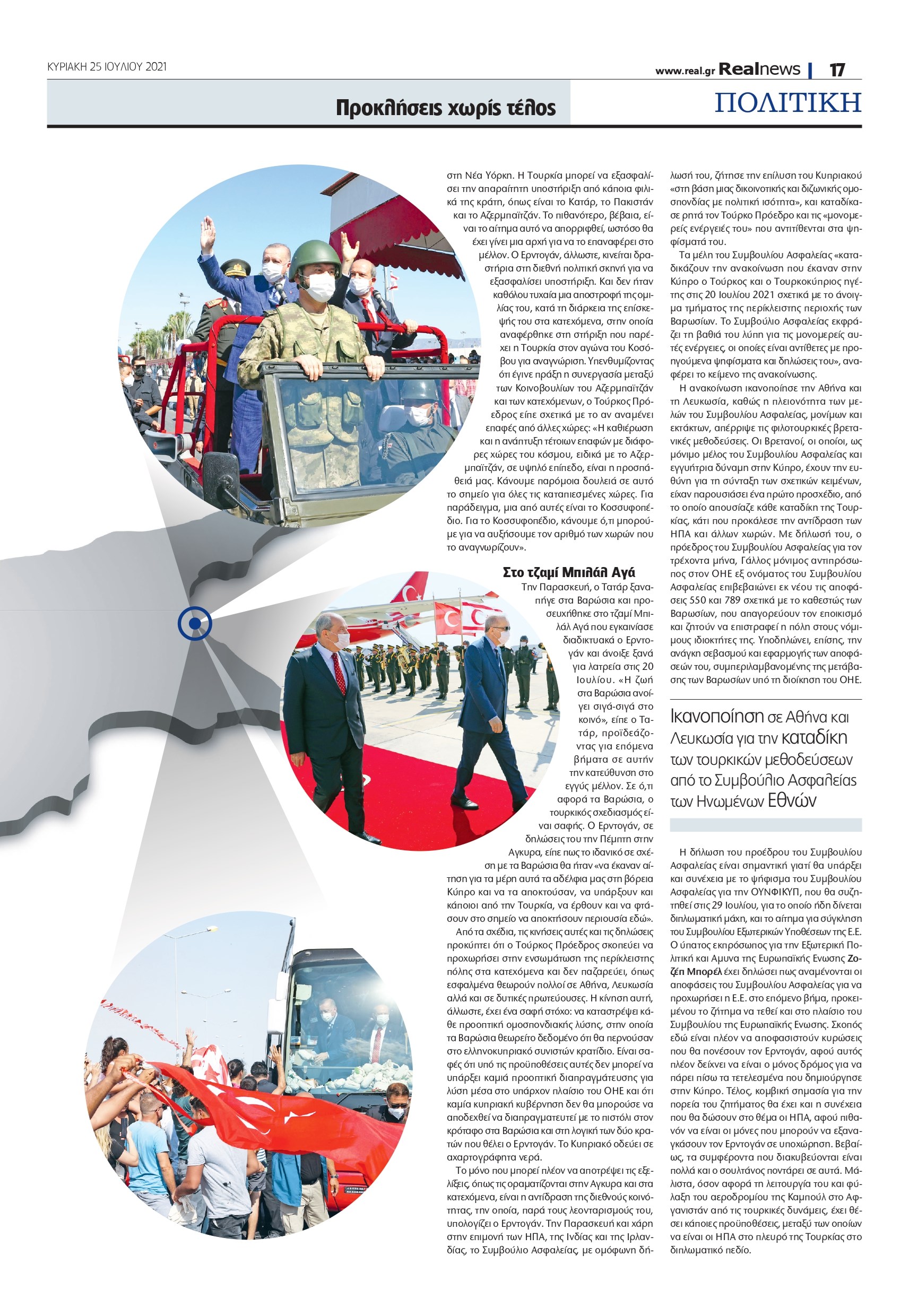 ΚΥΡΙΑΚΗ 25 ΙΟΥΛΙΟΥ 2021

www.real.gr Realnews | 17

Προκλήσεις χωρίς τέλος

ΠΟΛΙΤΙΚΗ

στη Νέα Υόρκη. Η Τουρκία μπορεί να εξασφαλίσει την απαραίτητη υποστήριξη από κάποια φιλικά της κράτη, όπως είναι το Κατάρ, το Πακιστάν και το Αζερμπαϊτζάν. Το πιθανότερο, βέβαια, είναι το αίτημα αυτό να απορριφθεί, ωστόσο θα έχει γίνει μια αρχή για να το επαναφέρει στο μέλλον. Ο Ερντογάν, άλλωστε, κινείται δραστήρια στη διεθνή πολιτική σκηνή για να εξασφαλίσει υποστήριξη. Και δεν ήταν καθόλου τυχαία μια αποστροφή της ομιλίας του, κατά τη διάρκεια της επίσκεψής του στα κατεχόμενα, στην οποία αναφέρθηκε στη στήριξη που παρέχει η Τουρκία στον αγώνα του Κοσόβου για αναγνώριση. Υπενθυμίζοντας ότι έγινε πράξη η συνεργασία μεταξύ των Κοινοβουλίων του Αζερμπαϊτζάν και των κατεχόμενων, ο Τούρκος Πρόεδρος είπε σχετικά με το αν αναμένει επαφές από άλλες χώρες: «Η καθιέρωση και η ανάπτυξη τέτοιων επαφών με διάφορες χώρες του κόσμου, ειδικά με το Αζερμπαϊτζάν, σε υψηλό επίπεδο, είναι η προσπάθειά μας. Κάνουμε παρόμοια δουλειά σε αυτό το σημείο για όλες τις καταπιεσμένες χώρες. Για παράδειγμα, μια από αυτές είναι το Κοσσυφοπέδιο. Για το Κοσσυφοπέδιο, κάνουμε ό,τι μπορούμε για να αυξήσουμε τον αριθμό των χωρών που το αναγνωρίζουν».

Στο τζαμί Μπιλάλ Αγά

Την Παρασκευή, ο Τατάρ ξαναπήγε στα Βαρώσια και προσευχήθηκε στο τζαμί Μπιλάλ Αγά που εγκαινίασε διαδικτυακά ο Ερντογάν και άνοιξε ξανά για λατρεία στις 20 Ιουλίου. «Η ζωή στα Βαρώσια ανοίγει σιγά-σιγά στο κοινό», είπε ο Τατάρ, προϊδεάζοντας για επόμενα βήματα σε αυτήν την κατεύθυνση στο εγγύς μέλλον. Σε ό,τι αφορά τα Βαρώσια, ο τουρκικός σχεδιασμός είναι σαφής. Ο Ερντογάν, σε δηλώσεις του την Πέμπτη στην Αγκυρα, είπε πως το ιδανικό σε σχέση με τα Βαρώσια θα ήταν «να έκαναν αίτηση για τα μέρη αυτά τα αδέλφια μας στη βόρεια Κύπρο και να τα αποκτούσαν, να υπάρξουν και κάποιοι από την Τουρκία, να έρθουν και να φτάσουν στο σημείο να αποκτήσουν περιουσία εδώ».

Από τα σχέδια, τις κινήσεις αυτές και τις δηλώσεις προκύπτει ότι ο Τούρκος Πρόεδρος σκοπεύει να προχωρήσει στην ενσωμάτωση της περίκλειστης πόλης στα κατεχόμενα και δεν παζαρεύει, όπως εσφαλμένα θεωρούν πολλοί σε Αθήνα, Λευκωσία αλλά και σε δυτικές πρωτεύουσες. Η κίνηση αυτή, άλλωστε, έχει ένα σαφή στόχο: να καταστρέψει κάθε προοπτική ομοσπονδιακής λύσης, στην οποία τα Βαρώσια θεωρείτο δεδομένο ότι θα περνούσαν στο ελληνοκυπριακό συνιστών κρατίδιο. Είναι σαφές ότι υπό τις προϋποθέσεις αυτές δεν μπορεί να υπάρξει καμιά προοπτική διαπραγμάτευσης για λύση μέσα στο υπάρχον πλαίσιο του ΟΗΕ και ότι καμία κυπριακή κυβέρνηση δεν θα μπορούσε να αποδεχθεί να διαπραγματευτεί με το πιστόλι στον κρόταφο στα Βαρώσια και στη λογική των δύο κρατών που θέλει ο Ερντογάν. Το Κυπριακό οδεύει σε αχαρτογράφητα νερά.

Το μόνο που μπορεί πλέον να αποτρέψει τις εξελίξεις, όπως τις οραματίζονται στην Αγκυρα και στα κατεχόμενα, είναι η αντίδραση της διεθνούς κοινότητας, την οποία, παρά τους λεονταρισμούς του, υπολογίζει ο Ερντογάν. Την Παρασκευή και χάρη στην επιμονή των ΗΠΑ, της Ινδίας και της Ιρλανδίας, το Συμβούλιο Ασφαλείας, με ομόφωνη δήλωσή του, ζήτησε την επίλυση του Κυπριακού «στη βάση μιας δικοινοτικής και διζωνικής ομοσπονδίας με πολιτική ισότητα», και καταδίκασε ρητά τον Τούρκο Πρόεδρο και τις «μονομερείς ενέργειές του» που αντιτίθενται στα ψηφίσματά του.

Τα μέλη του Συμβουλίου Ασφαλείας «καταδικάζουν την ανακοίνωση που έκαναν στην Κύπρο ο Τούρκος και ο Τουρκοκύπριος ηγέτης στις 20 Ιουλίου 2021 σχετικά με το άνοιγμα τμήματος της περίκλειστης περιοχής των Βαρωσίων. Το Συμβούλιο Ασφαλείας εκφράζει τη βαθιά του λύπη για τις μονομερείς αυτές ενέργειες, οι οποίες είναι αντίθετες με προηγούμενα ψηφίσματα και δηλώσεις του», αναφέρει το κείμενο της ανακοίνωσης.

Η ανακοίνωση ικανοποίησε την Αθήνα και τη Λευκωσία, καθώς η πλειονότητα των μελών του Συμβουλίου Ασφαλείας, μονίμων και εκτάκτων, απέρριψε τις φιλοτουρκικές βρετανικές μεθοδεύσεις. Οι Βρετανοί, οι οποίοι, ως μόνιμο μέλος του Συμβουλίου Ασφαλείας και εγγυήτρια δύναμη στην Κύπρο, έχουν την ευθύνη για τη σύνταξη των σχετικών κειμένων, είχαν παρουσιάσει ένα πρώτο προσχέδιο, από το οποίο απουσίαζε κάθε καταδίκη της Τουρκίας, κάτι που προκάλεσε την αντίδραση των ΗΠΑ και άλλων χωρών. Με δήλωσή του, ο πρόεδρος του Συμβουλίου Ασφαλείας για τον τρέχοντα μήνα, Γάλλος μόνιμος αντιπρόσωπος στον ΟΗΕ εξ ονόματος του Συμβουλίου Ασφαλείας επιβεβαιώνει εκ νέου τις αποφάσεις 550 και 789 σχετικά με το καθεστώς των Βαρωσίων, που απαγορεύουν τον εποικισμό και ζητούν να επιστραφεί η πόλη στους νόμιμους ιδιοκτήτες της. Υποδηλώνει, επίσης, την ανάγκη σεβασμού και εφαρμογής των αποφάσεών του, συμπεριλαμβανομένης της μετάβασης των Βαρωσίων υπό τη διοίκηση του ΟΗΕ.

Ικανοποίηση σε Αθήνα και Λευκωσία για την καταδίκη των τουρκικών μεθοδεύσεων από το Συμβούλιο Ασφαλείας των Ηνωμένων Εθνών

Η δήλωση του προέδρου του Συμβουλίου Ασφαλείας είναι σημαντική γιατί θα υπάρξει και συνέχεια με το ψήφισμα του Συμβουλίου Ασφαλείας για την ΟΥΝΦΙΚΥΠ, που θα συζητηθεί στις 29 Ιουλίου, για το οποίο ήδη δίνεται διπλωματική μάχη, και το αίτημα για σύγκληση του Συμβουλίου Εξωτερικών Υποθέσεων της Ε.Ε. Ο ύπατος εκπρόσωπος για την Εξωτερική Πολιτική και Αμυνα της Ευρωπαϊκής Ενωσης Ζοζέπ Μπορέλ έχει δηλώσει πως αναμένονται οι αποφάσεις του Συμβουλίου Ασφαλείας για να προχωρήσει η Ε.Ε. στο επόμενο βήμα, προκειμένου το ζήτημα να τεθεί και στο πλαίσιο του Συμβουλίου της Ευρωπαϊκής Ενωσης. Σκοπός εδώ είναι πλέον να αποφασιστούν κυρώσεις που θα πονέσουν τον Ερντογάν, αφού αυτός πλέον δείχνει να είναι ο μόνος δρόμος για να πάρει πίσω τα τετελεσμένα που δημιούργησε στην Κύπρο. Τέλος, κομβική σημασία για την πορεία του ζητήματος θα έχει και η συνέχεια που θα δώσουν στο θέμα οι ΗΠΑ, αφού πιθανόν να είναι οι μόνες που μπορούν να εξαναγκάσουν τον Ερντογάν σε υποχώρηση. Βεβαίως, τα συμφέροντα που διακυβεύονται είναι πολλά και ο σουλτάνος ποντάρει σε αυτά. Μάλιστα, όσον αφορά τη λειτουργία του και φύλαξη του αεροδρομίου της Καμπούλ στο Αφγανιστάν από τις τουρκικές δυνάμεις, έχει θέσει κάποιες προϋποθέσεις, μεταξύ των οποίων να είναι οι ΗΠΑ στο πλευρό της Τουρκίας στο διπλωματικό πεδίο.